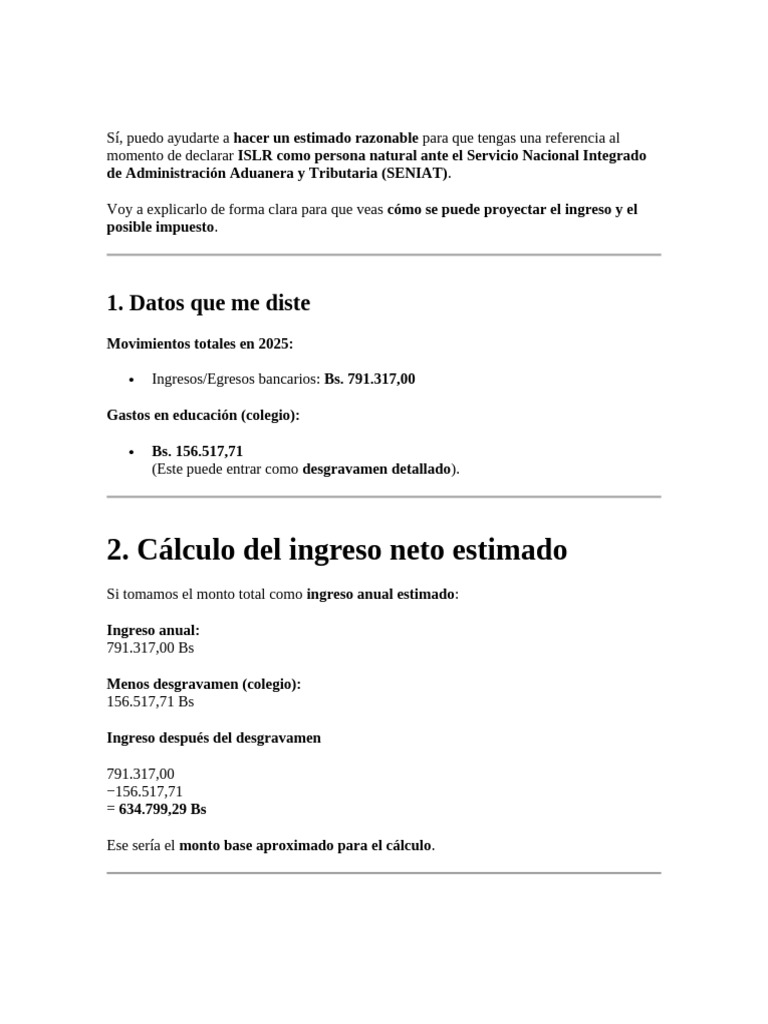 Sí, puedo ayudarte a hacer un estimado razonable para que tengas una referencia al momento de declarar ISLR como persona natural ante el Servicio Nacional Integrado de Administración Aduanera y Tributaria (SENIAT).

Voy a explicarlo de forma clara para que veas cómo se puede proyectar el ingreso y el posible impuesto.

1. Datos que me diste

Movimientos totales en 2025:

• Ingresos/Egresos bancarios: Bs. 791.317,00

Gastos en educación (colegio):

• Bs. 156.517,71
(Este puede entrar como desgravamen detallado).

2. Cálculo del ingreso neto estimado

Si tomamos el monto total como ingreso anual estimado:

Ingreso anual:
791.317,00 Bs

Menos desgravamen (colegio):
156.517,71 Bs

Ingreso después del desgravamen

791.317,00
−156.517,71
= 634.799,29 Bs

Ese sería el monto base aproximado para el cálculo.